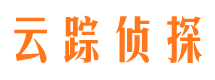 云踪侦探